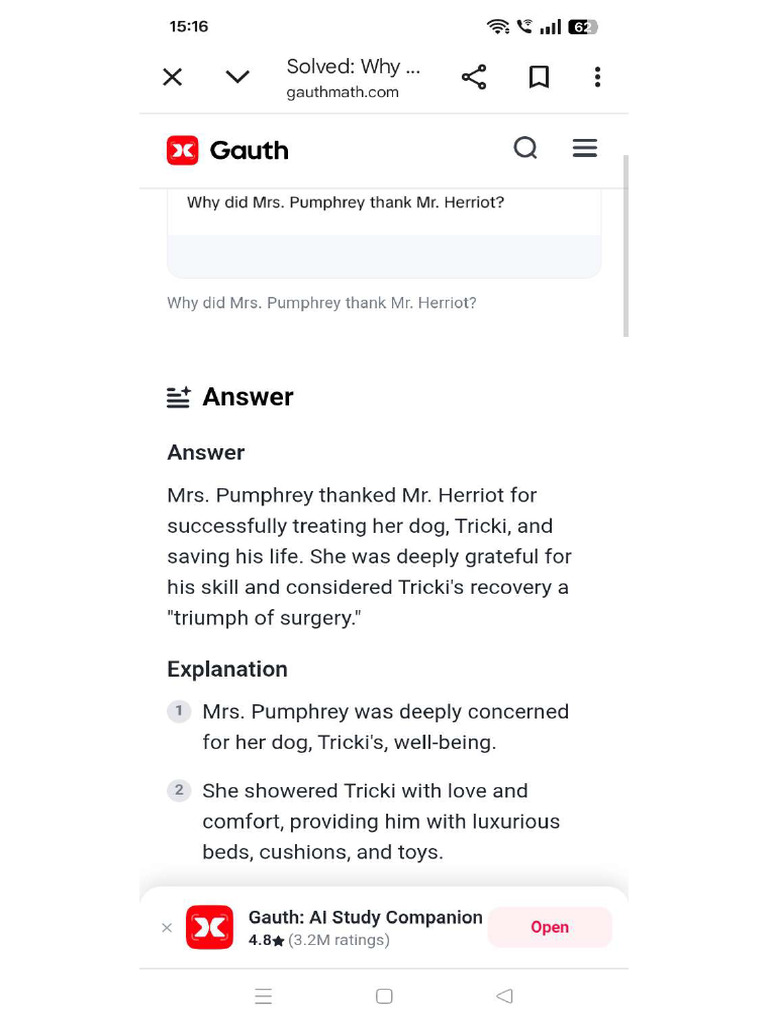 15:16

62

Solved: Why ...
gauthmath.com

Gauth

Why did Mrs. Pumphrey thank Mr. Herriot?

Why did Mrs. Pumphrey thank Mr. Herriot?

Answer

Answer

Mrs. Pumphrey thanked Mr. Herriot for successfully treating her dog, Tricki, and saving his life. She was deeply grateful for his skill and considered Tricki's recovery a "triumph of surgery."

Explanation

1 Mrs. Pumphrey was deeply concerned for her dog, Tricki's, well-being.

2 She showered Tricki with love and comfort, providing him with luxurious beds, cushions, and toys.

Gauth: AI Study Companion
4.8★ (3.2M ratings)
Open